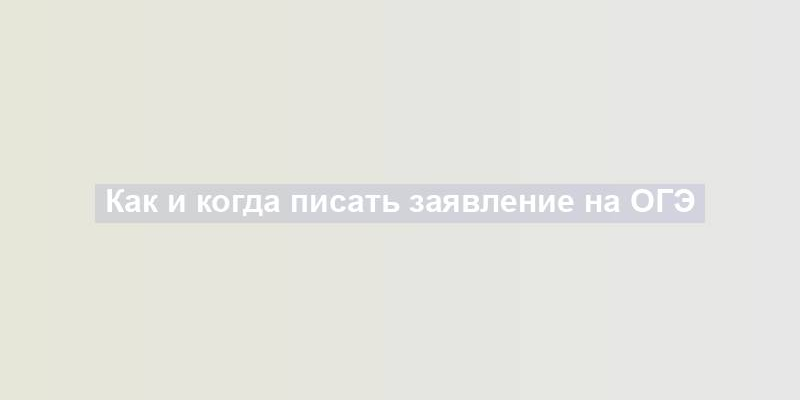 Как и когда писать заявление на ОГЭ